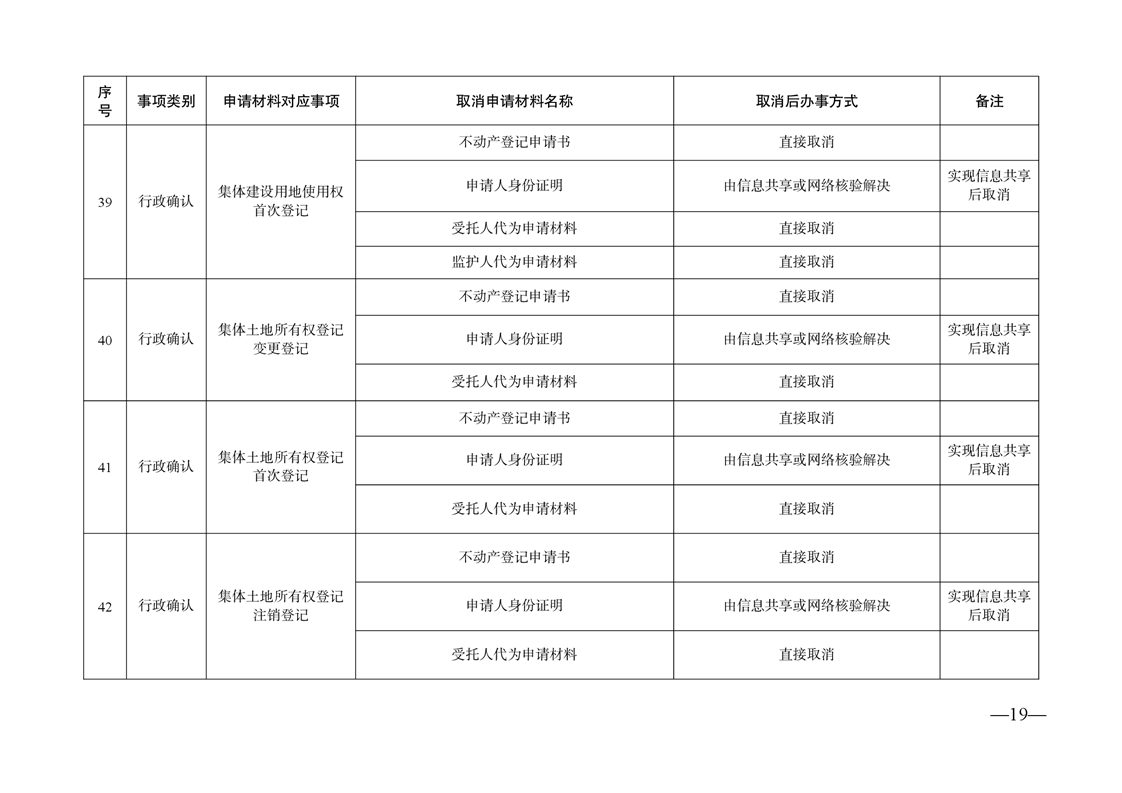 | 序号 | 事项类别 | 申请材料对应事项 | 取消申请材料名称 | 取消后办事方式 | 备注 |
|---|---|---|---|---|---|
| 39 | 行政确认 | 集体建设用地使用权首次登记 | 不动产登记申请书 | 直接取消 | |
| | | | 申请人身份证明 | 由信息共享或网络核验解决 | 实现信息共享后取消 |
| | | | 受托人代为申请材料 | 直接取消 | |
| | | | 监护人代为申请材料 | 直接取消 | |
| 40 | 行政确认 | 集体土地所有权登记变更登记 | 不动产登记申请书 | 直接取消 | |
| | | | 申请人身份证明 | 由信息共享或网络核验解决 | 实现信息共享后取消 |
| | | | 受托人代为申请材料 | 直接取消 | |
| 41 | 行政确认 | 集体土地所有权登记首次登记 | 不动产登记申请书 | 直接取消 | |
| | | | 申请人身份证明 | 由信息共享或网络核验解决 | 实现信息共享后取消 |
| | | | 受托人代为申请材料 | 直接取消 | |
| 42 | 行政确认 | 集体土地所有权登记注销登记 | 不动产登记申请书 | 直接取消 | |
| | | | 申请人身份证明 | 由信息共享或网络核验解决 | 实现信息共享后取消 |
| | | | 受托人代为申请材料 | 直接取消 | |

—19—